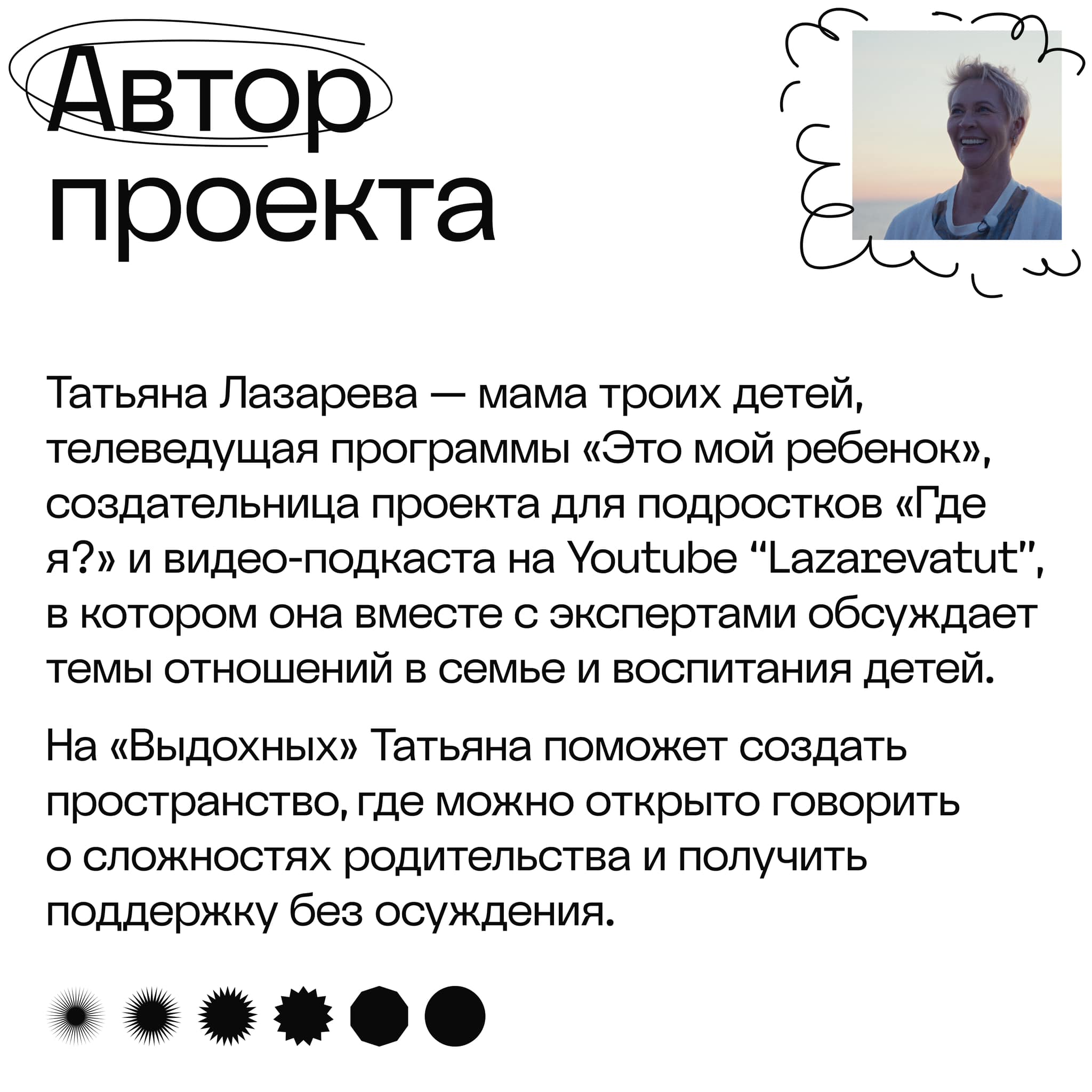 Автор проекта

Татьяна Лазарева — мама троих детей, телеведущая программы «Это мой ребенок», создательница проекта для подростков «Где я?» и видео-подкаста на Youtube “Lazarevatut”, в котором она вместе с экспертами обсуждает темы отношений в семье и воспитания детей.

На «Выдохных» Татьяна поможет создать пространство, где можно открыто говорить о сложностях родительства и получить поддержку без осуждения.